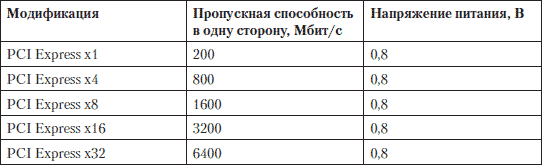 | Модификация | Пропускная способность в одну сторону, Мбит/с | Напряжение питания, В |
|---|---|---|
| PCI Express x1 | 200 | 0,8 |
| PCI Express x4 | 800 | 0,8 |
| PCI Express x8 | 1600 | 0,8 |
| PCI Express x16 | 3200 | 0,8 |
| PCI Express x32 | 6400 | 0,8 |